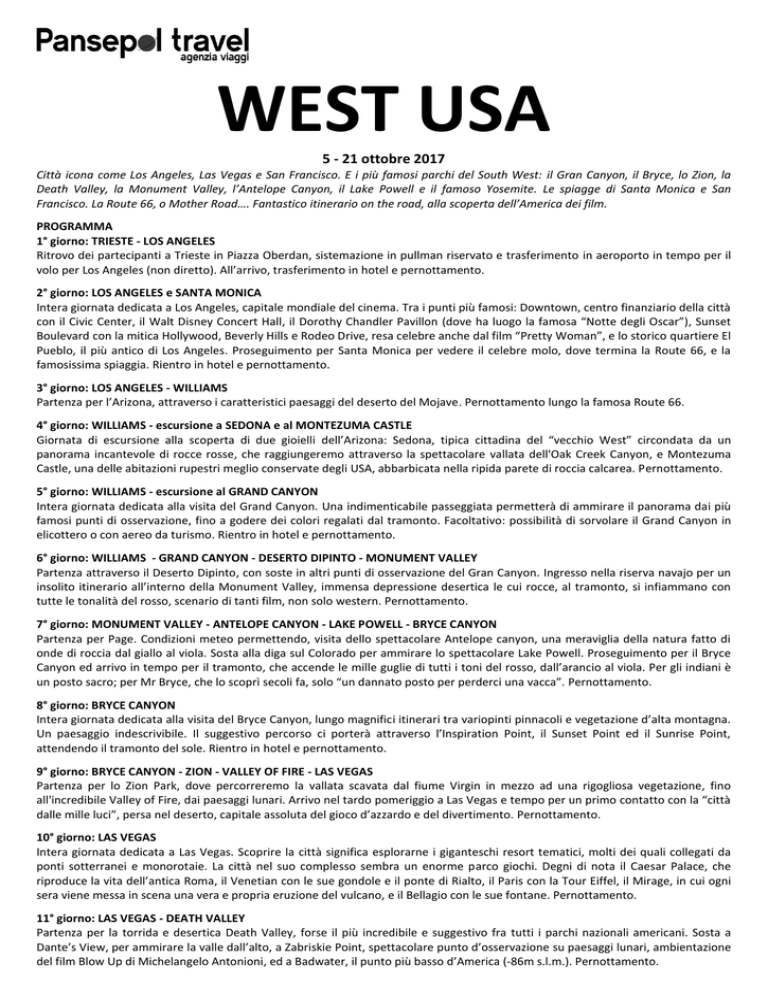 Pansepol travel
agenzia viaggi

WEST USA

5 - 21 ottobre 2017

Città icona come Los Angeles, Las Vegas e San Francisco. E i più famosi parchi del South West: il Gran Canyon, il Bryce, lo Zion, la Death Valley, la Monument Valley, l'Antelope Canyon, il Lake Powell e il famoso Yosemite. Le spiagge di Santa Monica e San Francisco. La Route 66, o Mother Road…. Fantastico itinerario on the road, alla scoperta dell'America dei film.

PROGRAMMA
1° giorno: TRIESTE - LOS ANGELES
Ritrovo dei partecipanti a Trieste in Piazza Oberdan, sistemazione in pullman riservato e trasferimento in aeroporto in tempo per il volo per Los Angeles (non diretto). All'arrivo, trasferimento in hotel e pernottamento.

2° giorno: LOS ANGELES e SANTA MONICA
Intera giornata dedicata a Los Angeles, capitale mondiale del cinema. Tra i punti più famosi: Downtown, centro finanziario della città con il Civic Center, il Walt Disney Concert Hall, il Dorothy Chandler Pavillon (dove ha luogo la famosa "Notte degli Oscar"), Sunset Boulevard con la mitica Hollywood, Beverly Hills e Rodeo Drive, resa celebre anche dal film "Pretty Woman", e lo storico quartiere El Pueblo, il più antico di Los Angeles. Proseguimento per Santa Monica per vedere il celebre molo, dove termina la Route 66, e la famosissima spiaggia. Rientro in hotel e pernottamento.

3° giorno: LOS ANGELES - WILLIAMS
Partenza per l'Arizona, attraverso i caratteristici paesaggi del deserto del Mojave. Pernottamento lungo la famosa Route 66.

4° giorno: WILLIAMS - escursione a SEDONA e al MONTEZUMA CASTLE
Giornata di escursione alla scoperta di due gioielli dell'Arizona: Sedona, tipica cittadina del "vecchio West" circondata da un panorama incantevole di rocce rosse, che raggiungeremo attraverso la spettacolare vallata dell'Oak Creek Canyon, e Montezuma Castle, una delle abitazioni rupestri meglio conservate degli USA, abbarbicata nella ripida parete di roccia calcarea. Pernottamento.

5° giorno: WILLIAMS - escursione al GRAND CANYON
Intera giornata dedicata alla visita del Grand Canyon. Una indimenticabile passeggiata permetterà di ammirare il panorama dai più famosi punti di osservazione, fino a godere dei colori regalati dal tramonto. Facoltativo: possibilità di sorvolare il Grand Canyon in elicottero o con aereo da turismo. Rientro in hotel e pernottamento.

6° giorno: WILLIAMS - GRAND CANYON - DESERTO DIPINTO - MONUMENT VALLEY
Partenza attraverso il Deserto Dipinto, con soste in altri punti di osservazione del Gran Canyon. Ingresso nella riserva navajo per un insolito itinerario all'interno della Monument Valley, immensa depressione desertica le cui rocce, al tramonto, si infiammano con tutte le tonalità del rosso, scenario di tanti film, non solo western. Pernottamento.

7° giorno: MONUMENT VALLEY - ANTELOPE CANYON - LAKE POWELL - BRYCE CANYON
Partenza per Page. Condizioni meteo permettendo, visita dello spettacolare Antelope canyon, una meraviglia della natura fatto di onde di roccia dal giallo al viola. Sosta alla diga sul Colorado per ammirare lo spettacolare Lake Powell. Proseguimento per il Bryce Canyon ed arrivo in tempo per il tramonto, che accende le mille guglie di tutti i toni del rosso, dall'arancio al viola. Per gli indiani è un posto sacro; per Mr Bryce, che lo scoprì secoli fa, solo "un dannato posto per perderci una vacca". Pernottamento.

8° giorno: BRYCE CANYON
Intera giornata dedicata alla visita del Bryce Canyon, lungo magnifici itinerari tra variopinti pinnacoli e vegetazione d'alta montagna. Un paesaggio indescrivibile. Il suggestivo percorso ci porterà attraverso l'Inspiration Point, il Sunset Point ed il Sunrise Point, attendendo il tramonto del sole. Rientro in hotel e pernottamento.

9° giorno: BRYCE CANYON - ZION - VALLEY OF FIRE - LAS VEGAS
Partenza per lo Zion Park, dove percorreremo la vallata scavata dal fiume Virgin in mezzo ad una rigogliosa vegetazione, fino all'incredibile Valley of Fire, dai paesaggi lunari. Arrivo nel tardo pomeriggio a Las Vegas e tempo per un primo contatto con la "città dalle mille luci", persa nel deserto, capitale assoluta del gioco d'azzardo e del divertimento. Pernottamento.

10° giorno: LAS VEGAS
Intera giornata dedicata a Las Vegas. Scoprire la città significa esplorarne i giganteschi resort tematici, molti dei quali collegati da ponti sotterranei e monorotaie. La città nel suo complesso sembra un enorme parco giochi. Degni di nota il Caesar Palace, che riproduce la vita dell'antica Roma, il Venetian con le sue gondole e il ponte di Rialto, il Paris con la Tour Eiffel, il Mirage, in cui ogni sera viene messa in scena una vera e propria eruzione del vulcano, e il Bellagio con le sue fontane. Pernottamento.

11° giorno: LAS VEGAS - DEATH VALLEY
Partenza per la torrida e desertica Death Valley, forse il più incredibile e suggestivo fra tutti i parchi nazionali americani. Sosta a Dante's View, per ammirare la valle dall'alto, a Zabriskie Point, spettacolare punto d'osservazione su paesaggi lunari, ambientazione del film Blow Up di Michelangelo Antonioni, ed a Badwater, il punto più basso d'America (-86m s.l.m.). Pernottamento.